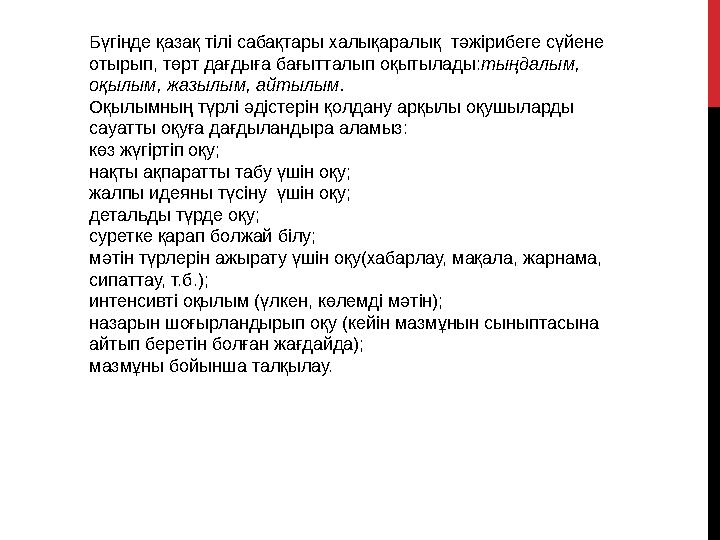 Бүгінде қазақ тілі сабақтары халықаралық тәжірибеге сүйене отырып, төрт дағдыға бағытталып оқытылады:тыңдалым, оқылым, жазылым, айтылым.
Оқылымның түрлі әдістерін қолдану арқылы оқушыларды сауатты оқуға дағдыландыра аламыз:
көз жүгіртіп оқу;
нақты ақпаратты табу үшін оқу;
жалпы идеяны түсіну үшін оқу;
детальды түрде оқу;
суретке қарап болжай білу;
мәтін түрлерін ажырату үшін оқу(хабарлау, мақала, жарнама, сипаттау, т.б.);
интенсивті оқылым (үлкен, көлемді мәтін);
назарын шоғырландырып оқу (кейін мазмұнын сыныптасына айтып беретін болған жағдайда);
мазмұны бойынша талқылау.